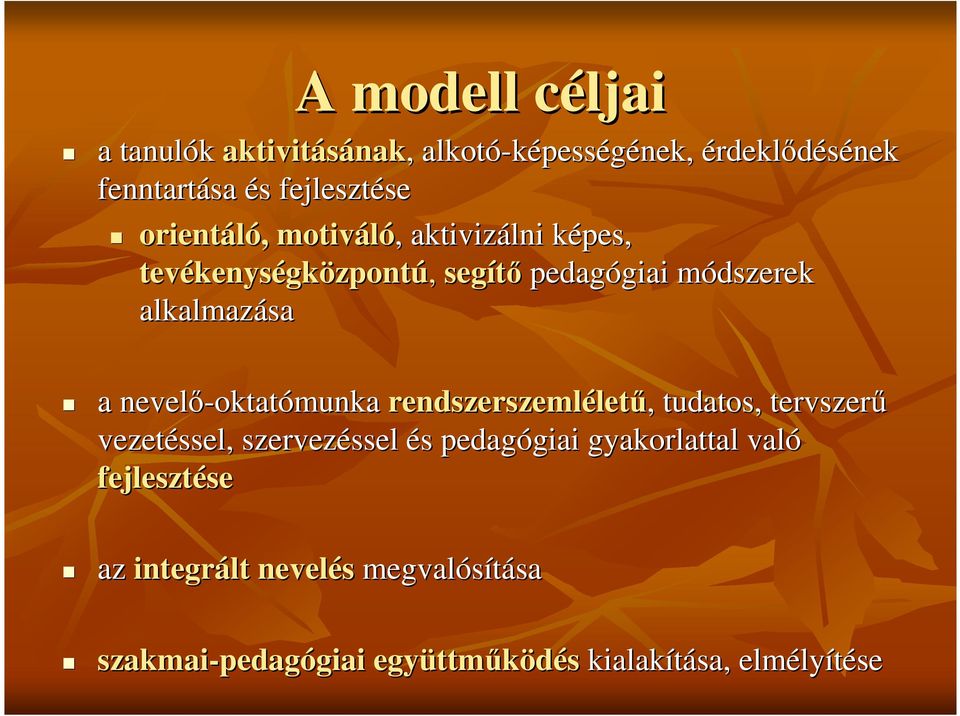 A modell céljai

a tanulók aktivitásának, alkotó-képességének, érdeklődésének fenntartása és fejlesztése

orientáló, motiváló, aktivizálni képes, tevékenységközpontú, segítő pedagógiai módszerek alkalmazása

a nevelő-oktatómunka rendszerszemléletű, tudatos, tervszerű vezetéssel, szervezéssel és pedagógiai gyakorlattal való fejlesztése

az integrált nevelés megvalósítása

szakmai-pedagógiai együttműködés kialakítása, elmélyítése